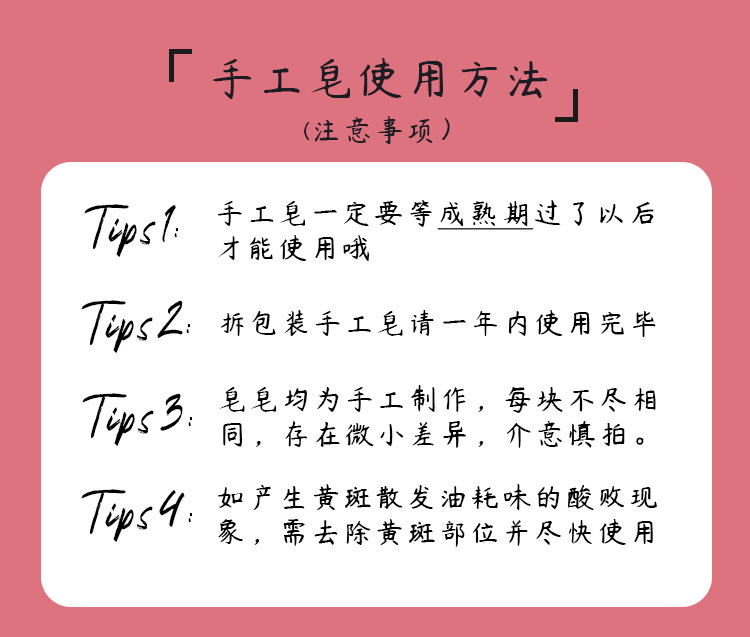 「手工皂使用方法」
（注意事项）

Tips1: 手工皂一定要等成熟期过了以后才能使用哦

Tips2: 拆包装手工皂请一年内使用完毕

Tips3: 皂皂均为手工制作，每块不尽相同，存在微小差异，介意慎拍。

Tips4: 如产生黄斑散发油耗味的酸败现象，需去除黄斑部位并尽快使用